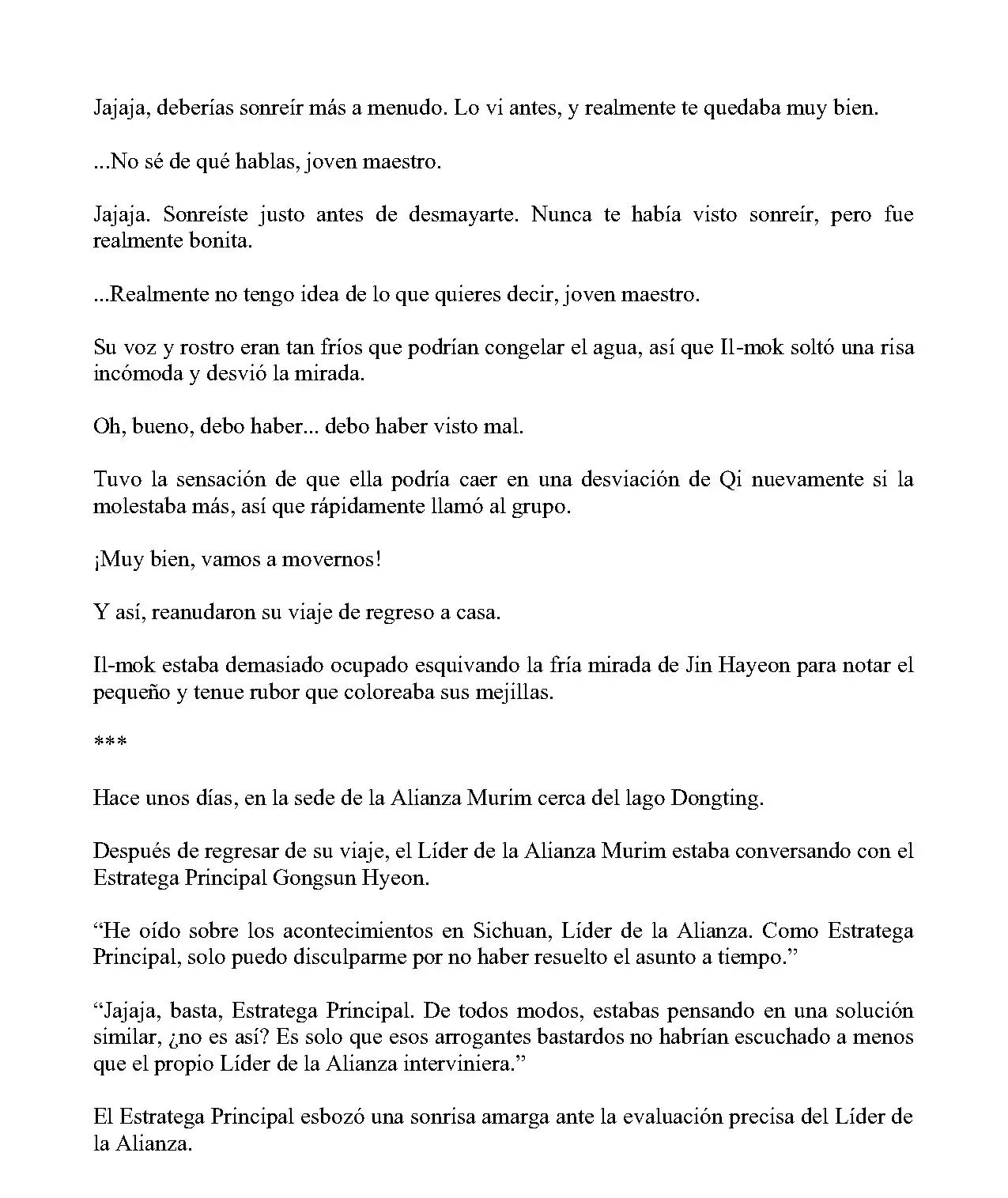 Jajaja, deberías sonreír más a menudo. Lo vi antes, y realmente te quedaba muy bien.

...No sé de qué hablas, joven maestro.

Jajaja. Sonreíste justo antes de desmayarte. Nunca te había visto sonreír, pero fue realmente bonita.

...Realmente no tengo idea de lo que quieres decir, joven maestro.

Su voz y rostro eran tan fríos que podrían congelar el agua, así que Il-mok soltó una risa incómoda y desvió la mirada.

Oh, bueno, debo haber... debo haber visto mal.

Tuvo la sensación de que ella podría caer en una desviación de Qi nuevamente si la molestaba más, así que rápidamente llamó al grupo.

¡Muy bien, vamos a movernos!

Y así, reanudaron su viaje de regreso a casa.

Il-mok estaba demasiado ocupado esquivando la fría mirada de Jin Hayeon para notar el pequeño y tenue rubor que coloreaba sus mejillas.

***

Hace unos días, en la sede de la Alianza Murim cerca del lago Dongting.

Después de regresar de su viaje, el Líder de la Alianza Murim estaba conversando con el Estratega Principal Gongsun Hyeon.

“He oído sobre los acontecimientos en Sichuan, Líder de la Alianza. Como Estratega Principal, solo puedo disculparme por no haber resuelto el asunto a tiempo.”

“Jajaja, basta, Estratega Principal. De todos modos, estabas pensando en una solución similar, ¿no es así? Es solo que esos arrogantes bastardos no habrían escuchado a menos que el propio Líder de la Alianza interviniera.”

El Estratega Principal esbozó una sonrisa amarga ante la evaluación precisa del Líder de la Alianza.